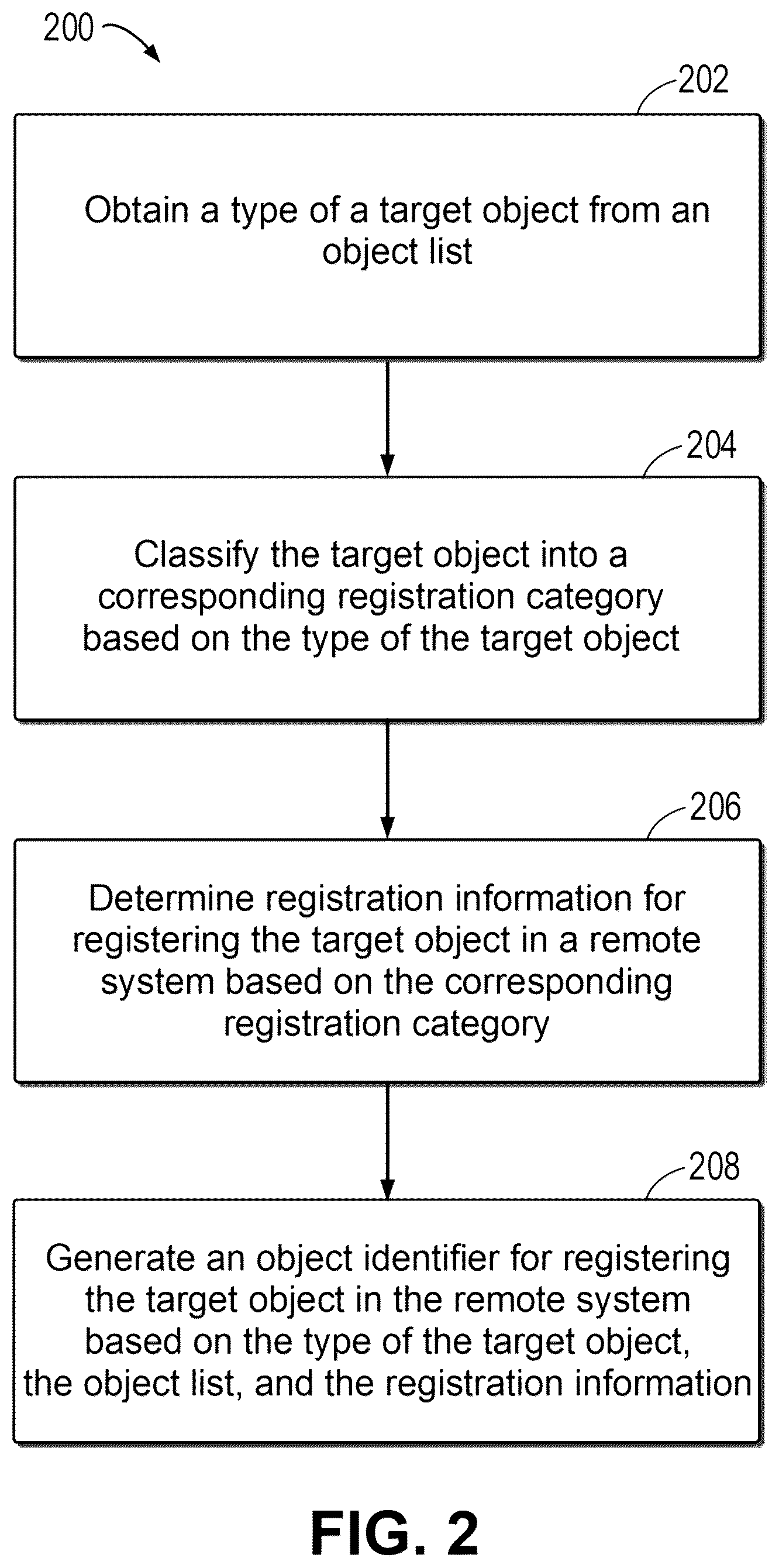 200

202

Obtain a type of a target object from an object list

204

Classify the target object into a corresponding registration category based on the type of the target object

206

Determine registration information for registering the target object in a remote system based on the corresponding registration category

208

Generate an object identifier for registering the target object in the remote system based on the type of the target object, the object list, and the registration information

FIG. 2